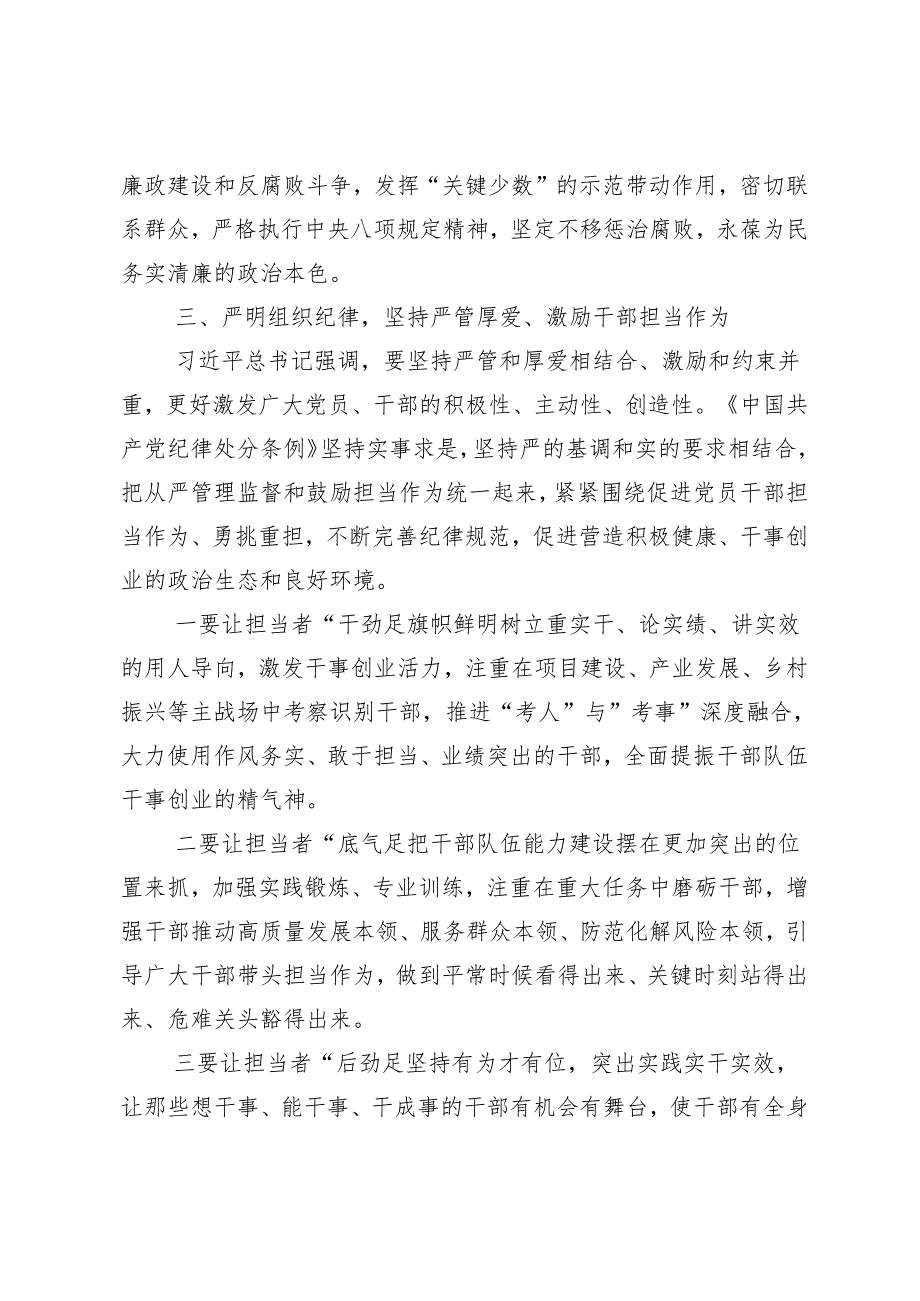 廉政建设和反腐败斗争，发挥“关键少数”的示范带动作用，密切联系群众，严格执行中央八项规定精神，坚定不移惩治腐败，永葆为民务实清廉的政治本色。

三、严明组织纪律，坚持严管厚爱、激励干部担当作为

习近平总书记强调，要坚持严管和厚爱相结合、激励和约束并重，更好激发广大党员、干部的积极性、主动性、创造性。《中国共产党纪律处分条例》坚持实事求是，坚持严的基调和实的要求相结合，把从严管理监督和鼓励担当作为统一起来，紧紧围绕促进党员干部担当作为、勇挑重担，不断完善纪律规范，促进营造积极健康、干事创业的政治生态和良好环境。

一要让担当者“干劲足旗帜鲜明树立重实干、论实绩、讲实效的用人导向，激发干事创业活力，注重在项目建设、产业发展、乡村振兴等主战场中考察识别干部，推进“考人”与”考事”深度融合，大力使用作风务实、敢于担当、业绩突出的干部，全面提振干部队伍干事创业的精气神。

二要让担当者“底气足把干部队伍能力建设摆在更加突出的位置来抓，加强实践锻炼、专业训练，注重在重大任务中磨砺干部，增强干部推动高质量发展本领、服务群众本领、防范化解风险本领，引导广大干部带头担当作为，做到平常时候看得出来、关键时刻站得出来、危难关头豁得出来。

三要让担当者“后劲足坚持有为才有位，突出实践实干实效，让那些想干事、能干事、干成事的干部有机会有舞台，使干部有全身